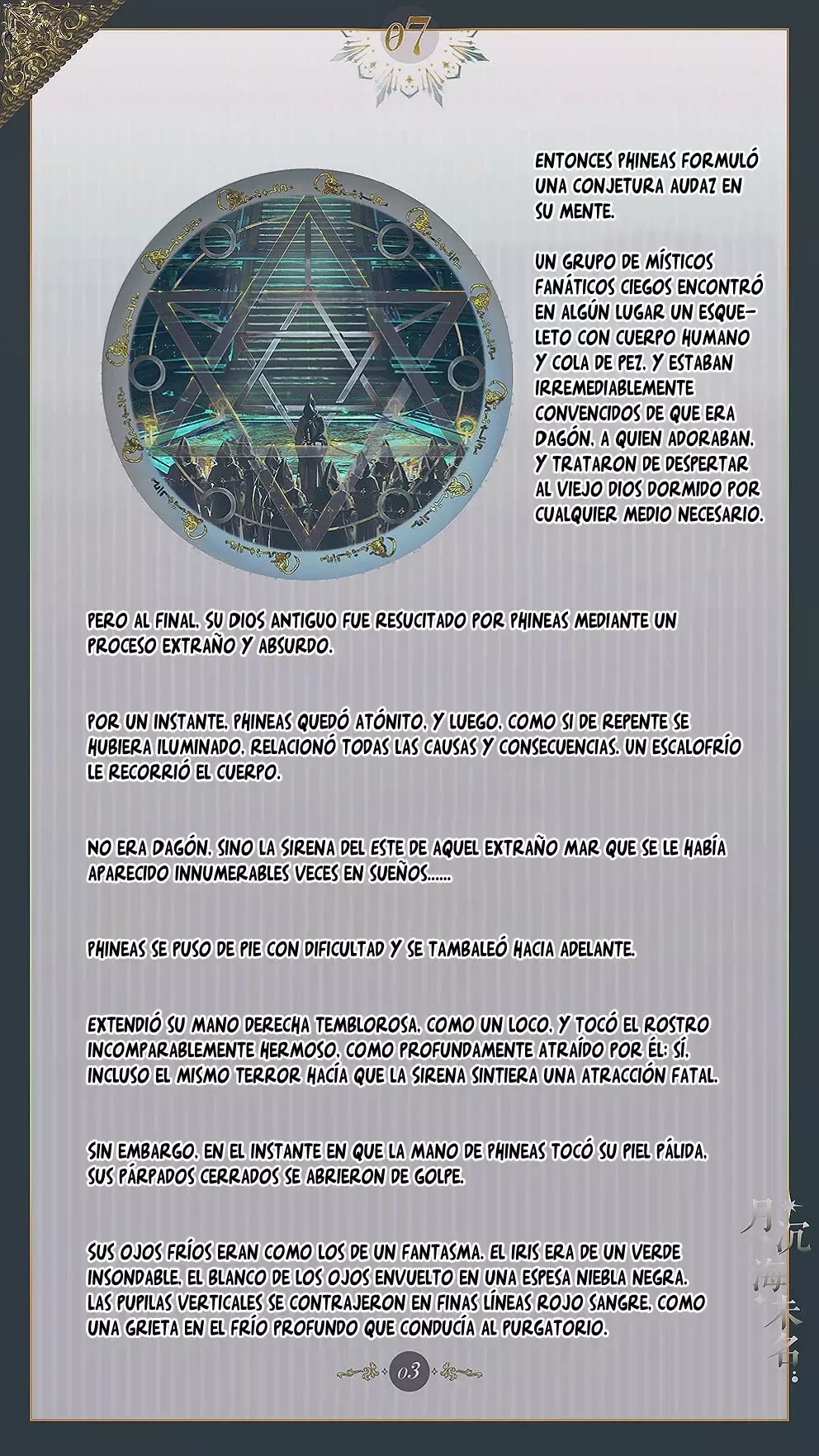 07

ENTONCES PHINEAS FORMULÓ UNA CONJETURA AUDAZ EN SU MENTE.

UN GRUPO DE MÍSTICOS FANÁTICOS CIEGOS ENCONTRÓ EN ALGÚN LUGAR UN ESQUELETO CON CUERPO HUMANO Y COLA DE PEZ, Y ESTABAN IRREMEDIABLEMENTE CONVENCIDOS DE QUE ERA DAGÓN, A QUIEN ADORABAN, Y TRATARON DE DESPERTAR AL VIEJO DIOS DORMIDO POR CUALQUIER MEDIO NECESARIO.

PERO AL FINAL, SU DIOS ANTIGUO FUE RESUCITADO POR PHINEAS MEDIANTE UN PROCESO EXTRAÑO Y ABSURDO.

POR UN INSTANTE, PHINEAS QUEDÓ ATÓNITO, Y LUEGO, COMO SI DE REPENTE SE HUBIERA ILUMINADO, RELACIONÓ TODAS LAS CAUSAS Y CONSECUENCIAS. UN ESCALOFRÍO LE RECORRIÓ EL CUERPO.

NO ERA DAGÓN, SINO LA SIRENA DEL ESTE DE AQUEL EXTRAÑO MAR QUE SE LE HABÍA APARECIDO INNUMERABLES VECES EN SUEÑOS......

PHINEAS SE PUSO DE PIE CON DIFICULTAD Y SE TAMBALEÓ HACIA ADELANTE.

EXTENDIÓ SU MANO DERECHA TEMBLOROSA, COMO UN LOCO, Y TOCÓ EL ROSTRO INCOMPARABLEMENTE HERMOSO, COMO PROFUNDAMENTE ATRAÍDO POR ÉL; SÍ, INCLUSO EL MISMO TERROR HACÍA QUE LA SIRENA SINTIERA UNA ATRACCIÓN FATAL.

SIN EMBARGO, EN EL INSTANTE EN QUE LA MANO DE PHINEAS TOCÓ SU PIEL PÁLIDA, SUS PÁRPADOS CERRADOS SE ABRIERON DE GOLPE.

SUS OJOS FRÍOS ERAN COMO LOS DE UN FANTASMA. EL IRIS ERA DE UN VERDE INSONDABLE, EL BLANCO DE LOS OJOS ENVUELTO EN UNA ESPESA NIEBLA NEGRA. LAS PUPILAS VERTICALES SE CONTRAJERON EN FINAS LÍNEAS ROJO SANGRE, COMO UNA GRIETA EN EL FRÍO PROFUNDO QUE CONDUCÍA AL PURGATORIO.

03

月沉海未名